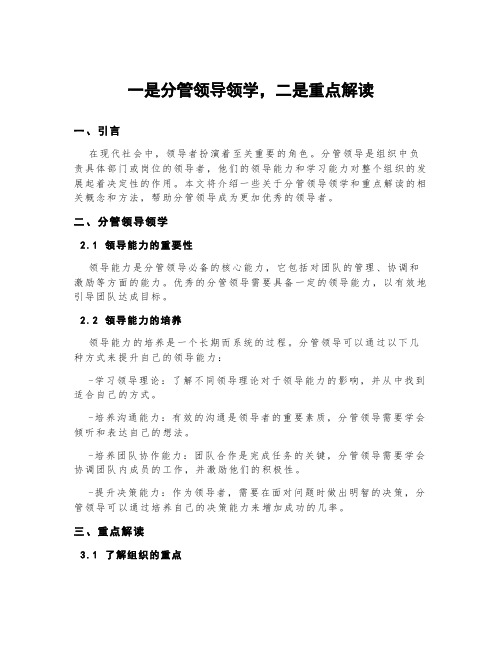 一是分管领导领学，二是重点解读

一、引言

在现代社会中，领导者扮演着至关重要的角色。分管领导是组织中负责具体部门或岗位的领导者，他们的领导能力和学习能力对整个组织的发展起着决定性的作用。本文将介绍一些关于分管领导领学和重点解读的相关概念和方法，帮助分管领导成为更加优秀的领导者。

二、分管领导领学

2.1 领导能力的重要性

领导能力是分管领导必备的核心能力，它包括对团队的管理、协调和激励等方面的能力。优秀的分管领导需要具备一定的领导能力，以有效地引导团队达成目标。

2.2 领导能力的培养

领导能力的培养是一个长期而系统的过程，分管领导可以通过以下几种方式来提升自己的领导能力：

-学习领导理论：了解不同领导理论对于领导能力的影响，并从中找到适合自己的方式。

-培养沟通能力：有效的沟通是领导者的重要素质，分管领导需要学会倾听和表达自己的想法。

-培养团队协作能力：团队合作是完成任务的关键，分管领导需要学会协调团队内成员的工作，并激励他们的积极性。

-提升决策能力：作为领导者，需要在面对问题时做出明智的决策，分管领导可以通过培养自己的决策能力来增加成功的几率。

三、重点解读

3.1 了解组织的重点